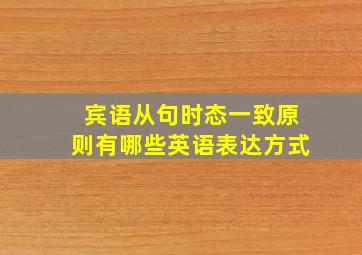 宾语从句时态一致原则有哪些英语表达方式